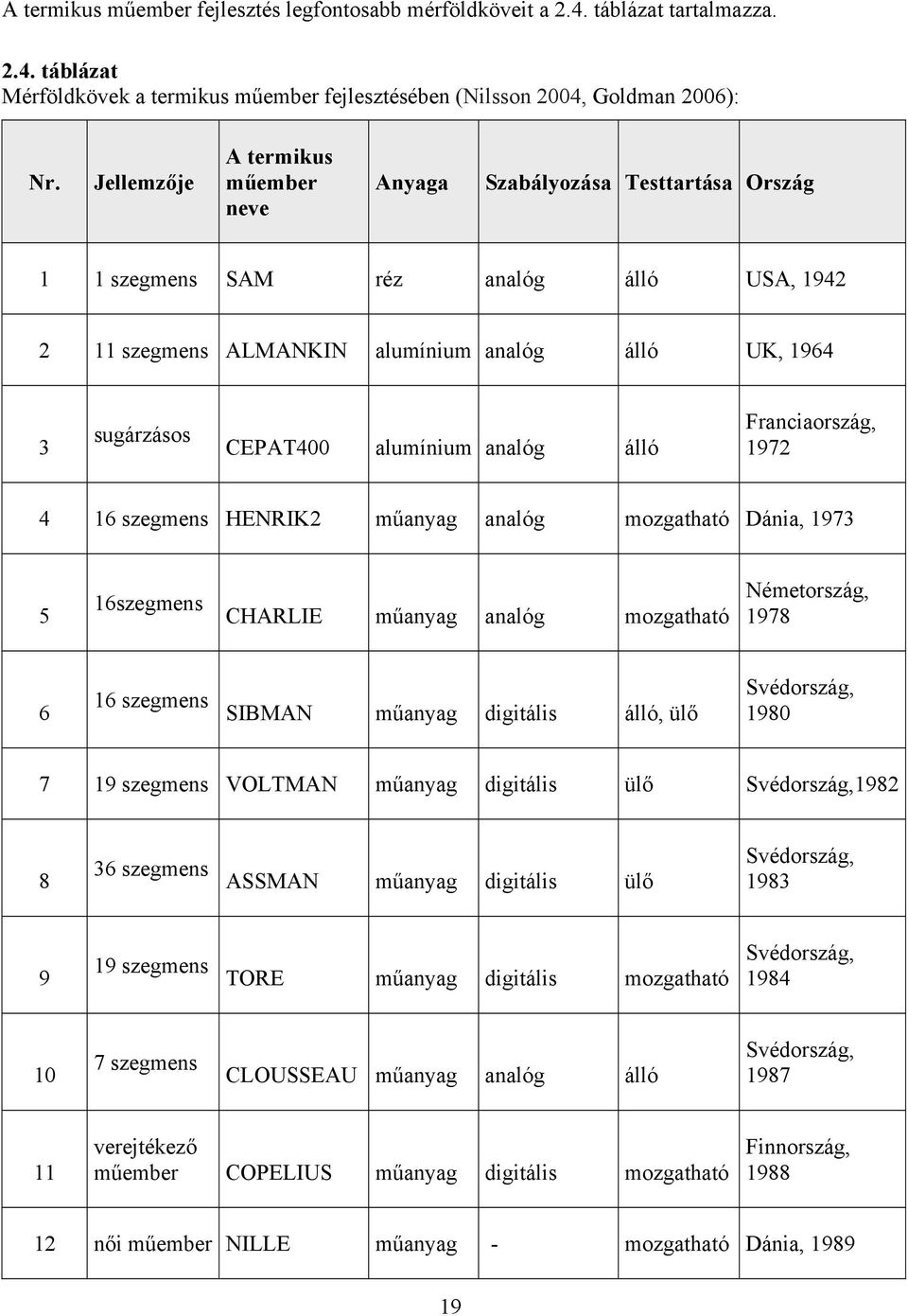 A termikus műember fejlesztés legfontosabb mérföldköveit a 2.4. táblázat tartalmazza.

2.4. táblázat
Mérföldkövek a termikus műember fejlesztésében (Nilsson 2004, Goldman 2006):

| Nr. | Jellemzője | A termikus műember neve | Anyaga | Szabályozása | Testtartása | Ország |
|---|---|---|---|---|---|---|
| 1 | 1 szegmens | SAM | réz | analóg | álló | USA, 1942 |
| 2 | 11 szegmens | ALMANKIN | alumínium | analóg | álló | UK, 1964 |
| 3 | sugárzásos | CEPAT400 | alumínium | analóg | álló | Franciaország, 1972 |
| 4 | 16 szegmens | HENRIK2 | műanyag | analóg | mozgatható | Dánia, 1973 |
| 5 | 16szegmens | CHARLIE | műanyag | analóg | mozgatható | Németország, 1978 |
| 6 | 16 szegmens | SIBMAN | műanyag | digitális | álló, ülő | Svédország, 1980 |
| 7 | 19 szegmens | VOLTMAN | műanyag | digitális | ülő | Svédország,1982 |
| 8 | 36 szegmens | ASSMAN | műanyag | digitális | ülő | Svédország, 1983 |
| 9 | 19 szegmens | TORE | műanyag | digitális | mozgatható | Svédország, 1984 |
| 10 | 7 szegmens | CLOUSSEAU | műanyag | analóg | álló | Svédország, 1987 |
| 11 | verejtékező műember | COPELIUS | műanyag | digitális | mozgatható | Finnország, 1988 |
| 12 | női műember | NILLE | műanyag | - | mozgatható | Dánia, 1989 |

19